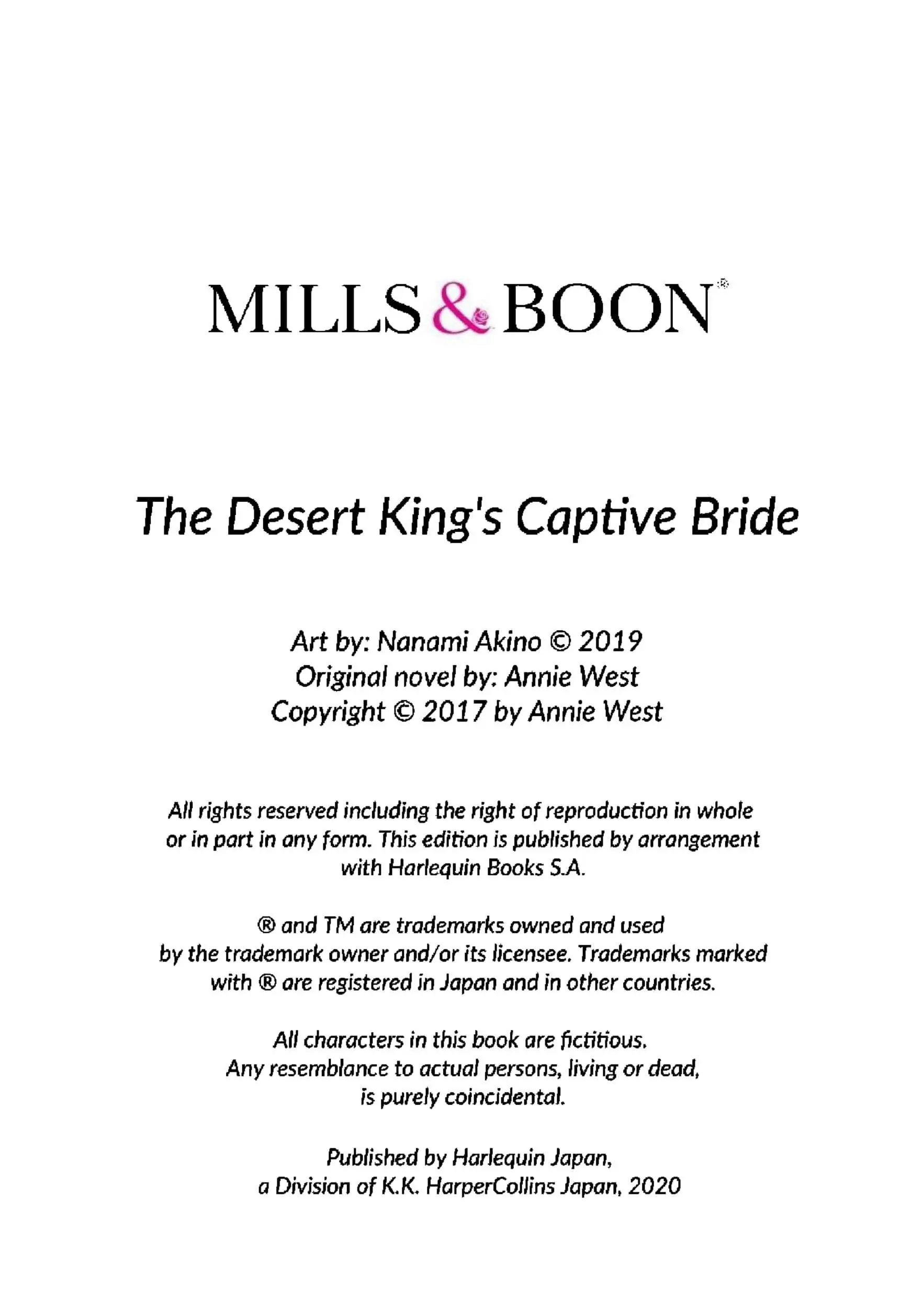 MILLS & BOON®

The Desert King's Captive Bride

Art by: Nanami Akino © 2019
Original novel by: Annie West
Copyright © 2017 by Annie West

All rights reserved including the right of reproduction in whole or in part in any form. This edition is published by arrangement with Harlequin Books S.A.

® and TM are trademarks owned and used by the trademark owner and/or its licensee. Trademarks marked with ® are registered in Japan and in other countries.

All characters in this book are fictitious. Any resemblance to actual persons, living or dead, is purely coincidental.

Published by Harlequin Japan, a Division of K.K. HarperCollins Japan, 2020